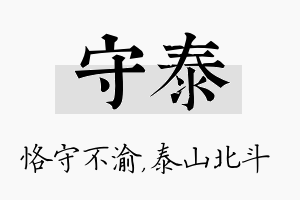 守泰

恪守不渝，泰山北斗